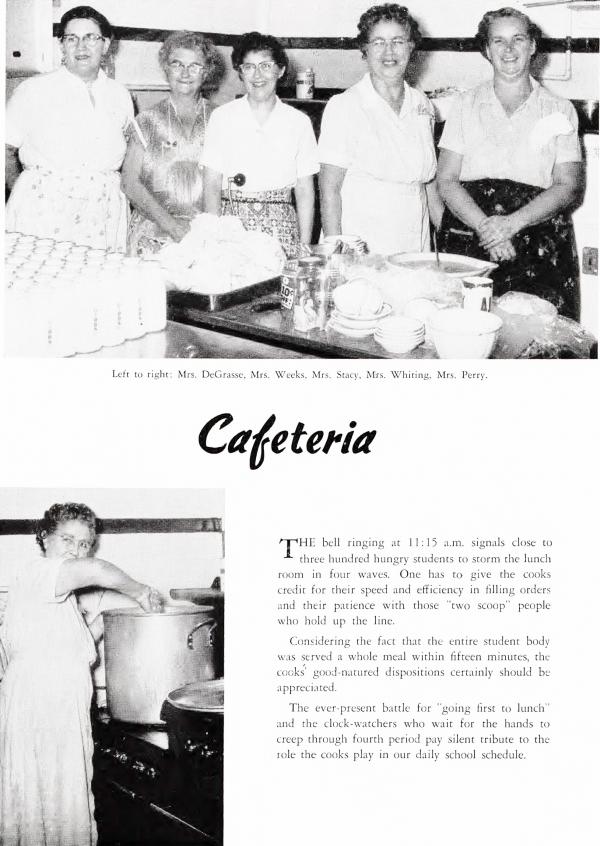 Left to right: Mrs. DeGrasse, Mrs. Weeks, Mrs. Stacy, Mrs. Whiting, Mrs. Perry.

Cafeteria

THE bell ringing at 11:15 a.m. signals close to three hundred hungry students to storm the lunch room in four waves. One has to give the cooks credit for their speed and efficiency in filling orders and their patience with those "two scoop" people who hold up the line.

Considering the fact that the entire student body was served a whole meal within fifteen minutes, the cooks' good-natured dispositions certainly should be appreciated.

The ever-present battle for "going first to lunch" and the clock-watchers who wait for the hands to creep through fourth period pay silent tribute to the role the cooks play in our daily school schedule.